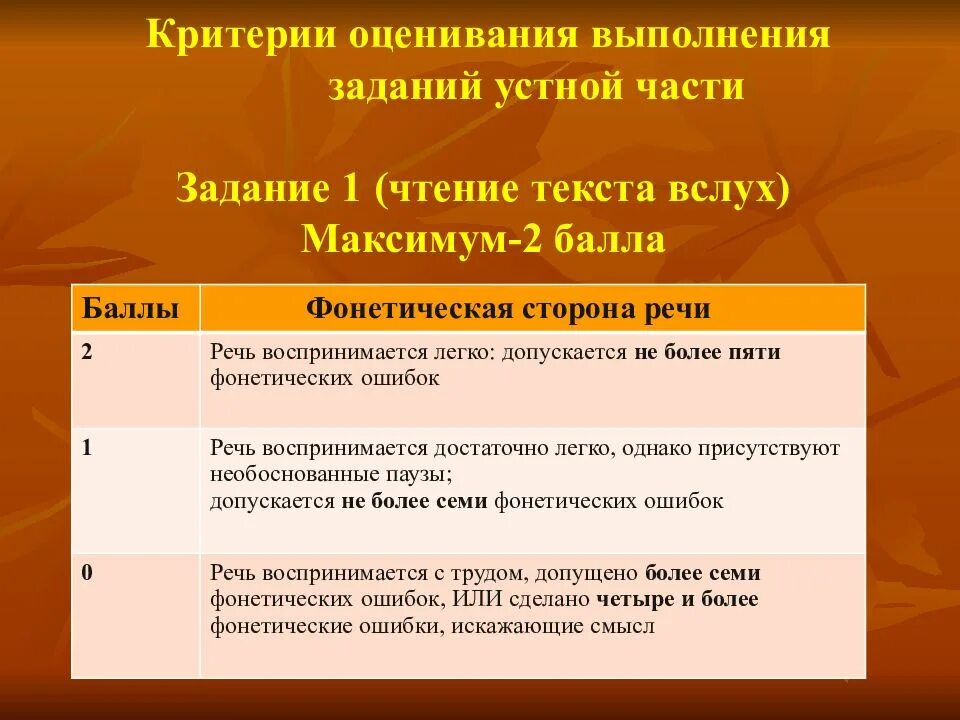 Критерии оценивания выполнения заданий устной части

Задание 1 (чтение текста вслух)
Максимум-2 балла

| Баллы | Фонетическая сторона речи |
|---|---|
| 2 | Речь воспринимается легко: допускается не более пяти фонетических ошибок |
| 1 | Речь воспринимается достаточно легко, однако присутствуют необоснованные паузы; допускается не более семи фонетических ошибок |
| 0 | Речь воспринимается с трудом, допущено более семи фонетических ошибок, ИЛИ сделано четыре и более фонетические ошибки, искажающие смысл |